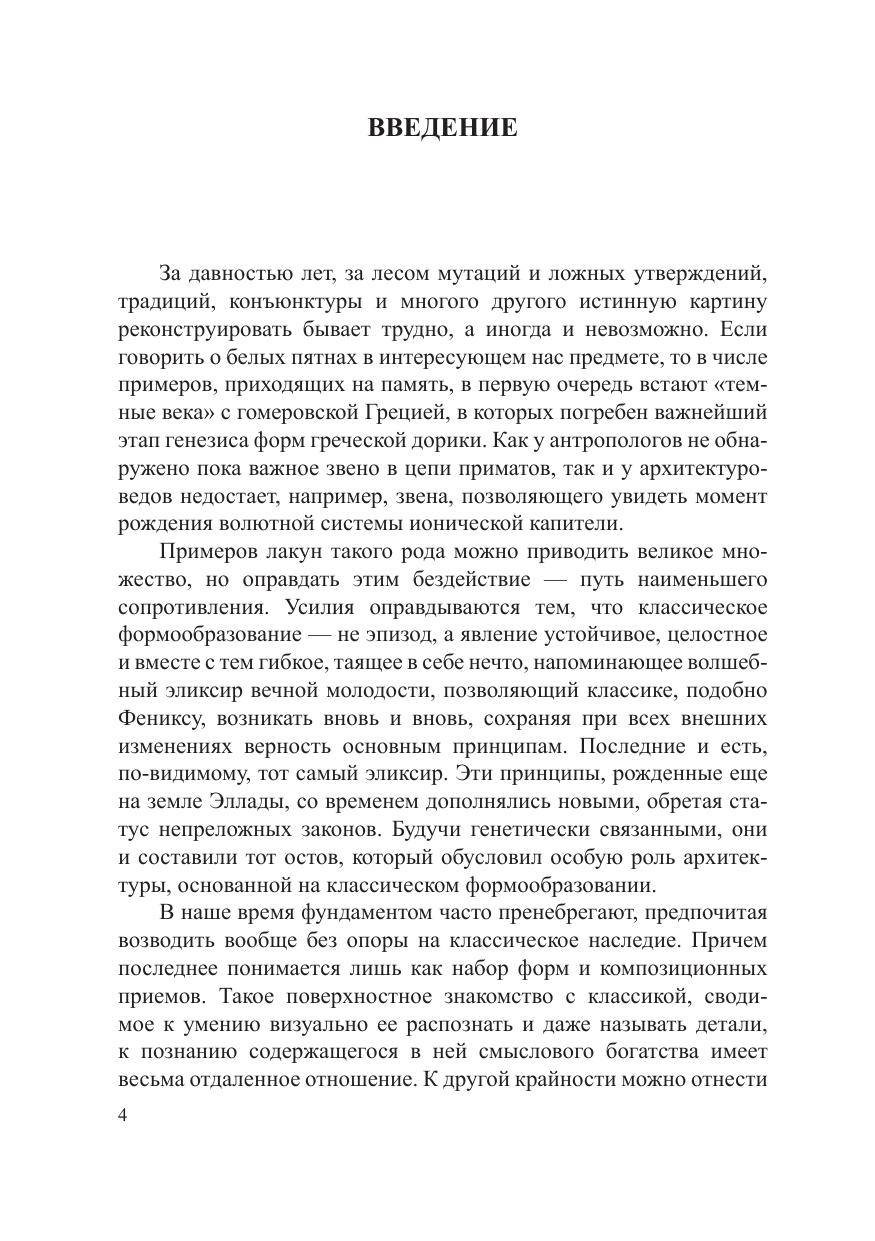 ВВЕДЕНИЕ

За давностью лет, за лесом мутаций и ложных утверждений, традиций, конъюнктуры и многого другого истинную картину реконструировать бывает трудно, а иногда и невозможно. Если говорить о белых пятнах в интересующем нас предмете, то в числе примеров, приходящих на память, в первую очередь встают «темные века» с гомеровской Грецией, в которых погребен важнейший этап генезиса форм греческой дорики. Как у антропологов не обнаружено пока важное звено в цепи приматов, так и у архитектуроведов недостает, например, звена, позволяющего увидеть момент рождения волютной системы ионической капители.

Примеров лакун такого рода можно приводить великое множество, но оправдать этим бездействие — путь наименьшего сопротивления. Усилия оправдываются тем, что классическое формообразование — не эпизод, а явление устойчивое, целостное и вместе с тем гибкое, таящее в себе нечто, напоминающее волшебный эликсир вечной молодости, позволяющий классике, подобно Фениксу, возникать вновь и вновь, сохраняя при всех внешних изменениях верность основным принципам. Последние и есть, по-видимому, тот самый эликсир. Эти принципы, рожденные еще на земле Эллады, со временем дополнялись новыми, обретая статус непреложных законов. Будучи генетически связанными, они и составили тот остов, который обусловил особую роль архитектуры, основанной на классическом формообразовании.

В наше время фундаментом часто пренебрегают, предпочитая возводить вообще без опоры на классическое наследие. Причем последнее понимается лишь как набор форм и композиционных приемов. Такое поверхностное знакомство с классикой, сводимое к умению визуально ее распознать и даже называть детали, к познанию содержащегося в ней смыслового богатства имеет весьма отдаленное отношение. К другой крайности можно отнести

4